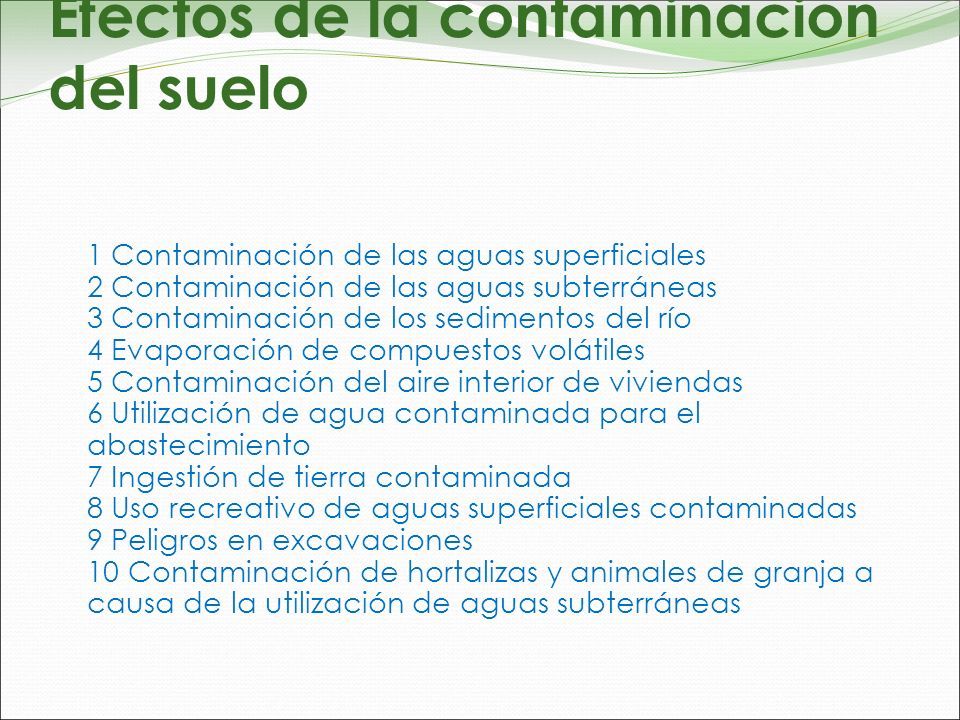 Efectos de la contaminación del suelo

1 Contaminación de las aguas superficiales
2 Contaminación de las aguas subterráneas
3 Contaminación de los sedimentos del río
4 Evaporación de compuestos volátiles
5 Contaminación del aire interior de viviendas
6 Utilización de agua contaminada para el abastecimiento
7 Ingestión de tierra contaminada
8 Uso recreativo de aguas superficiales contaminadas
9 Peligros en excavaciones
10 Contaminación de hortalizas y animales de granja a causa de la utilización de aguas subterráneas